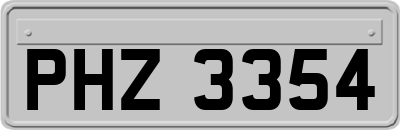 PHZ 3354